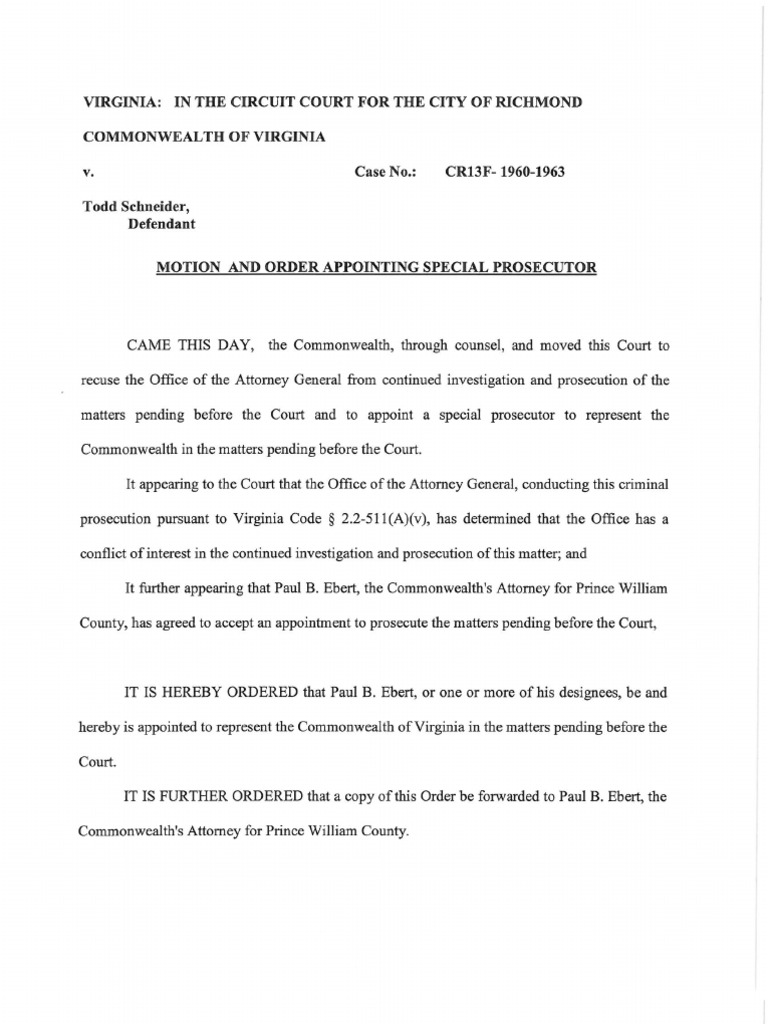 VIRGINIA: IN THE CIRCUIT COURT FOR THE CITY OF RICHMOND

COMMONWEALTH OF VIRGINIA

v. Case No.: CR13F- 1960-1963

Todd Schneider,
Defendant

MOTION AND ORDER APPOINTING SPECIAL PROSECUTOR

CAME THIS DAY, the Commonwealth, through counsel, and moved this Court to recuse the Office of the Attorney General from continued investigation and prosecution of the matters pending before the Court and to appoint a special prosecutor to represent the Commonwealth in the matters pending before the Court.

It appearing to the Court that the Office of the Attorney General, conducting this criminal prosecution pursuant to Virginia Code § 2.2-511(A)(v), has determined that the Office has a conflict of interest in the continued investigation and prosecution of this matter; and

It further appearing that Paul B. Ebert, the Commonwealth's Attorney for Prince William County, has agreed to accept an appointment to prosecute the matters pending before the Court,

IT IS HEREBY ORDERED that Paul B. Ebert, or one or more of his designees, be and hereby is appointed to represent the Commonwealth of Virginia in the matters pending before the Court.

IT IS FURTHER ORDERED that a copy of this Order be forwarded to Paul B. Ebert, the Commonwealth's Attorney for Prince William County.